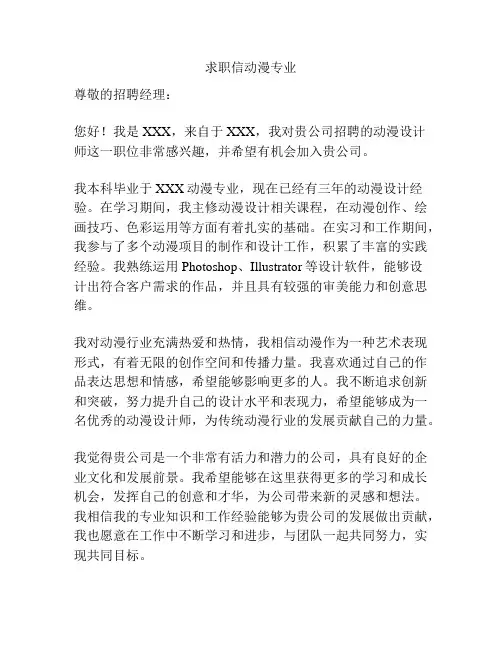 求职信动漫专业

尊敬的招聘经理：

您好！我是 XXX，来自于 XXX，我对贵公司招聘的动漫设计师这一职位非常感兴趣，并希望有机会加入贵公司。

我本科毕业于 XXX 动漫专业，现在已经有三年的动漫设计经验。在学习期间，我主修动漫设计相关课程，在动漫创作、绘画技巧、色彩运用等方面有着扎实的基础。在实习和工作期间，我参与了多个动漫项目的制作和设计工作，积累了丰富的实践经验。我熟练运用 Photoshop、Illustrator 等设计软件，能够设计出符合客户需求的作品，并且具有较强的审美能力和创意思维。

我对动漫行业充满热爱和热情，我相信动漫作为一种艺术表现形式，有着无限的创作空间和传播力量。我喜欢通过自己的作品表达思想和情感，希望能够影响更多的人。我不断追求创新和突破，努力提升自己的设计水平和表现力，希望能够成为一名优秀的动漫设计师，为传统动漫行业的发展贡献自己的力量。

我觉得贵公司是一个非常有活力和潜力的公司，具有良好的企业文化和发展前景。我希望能够在这里获得更多的学习和成长机会，发挥自己的创意和才华，为公司带来新的灵感和想法。我相信我的专业知识和工作经验能够为贵公司的发展做出贡献，我也愿意在工作中不断学习和进步，与团队一起共同努力，实现共同目标。